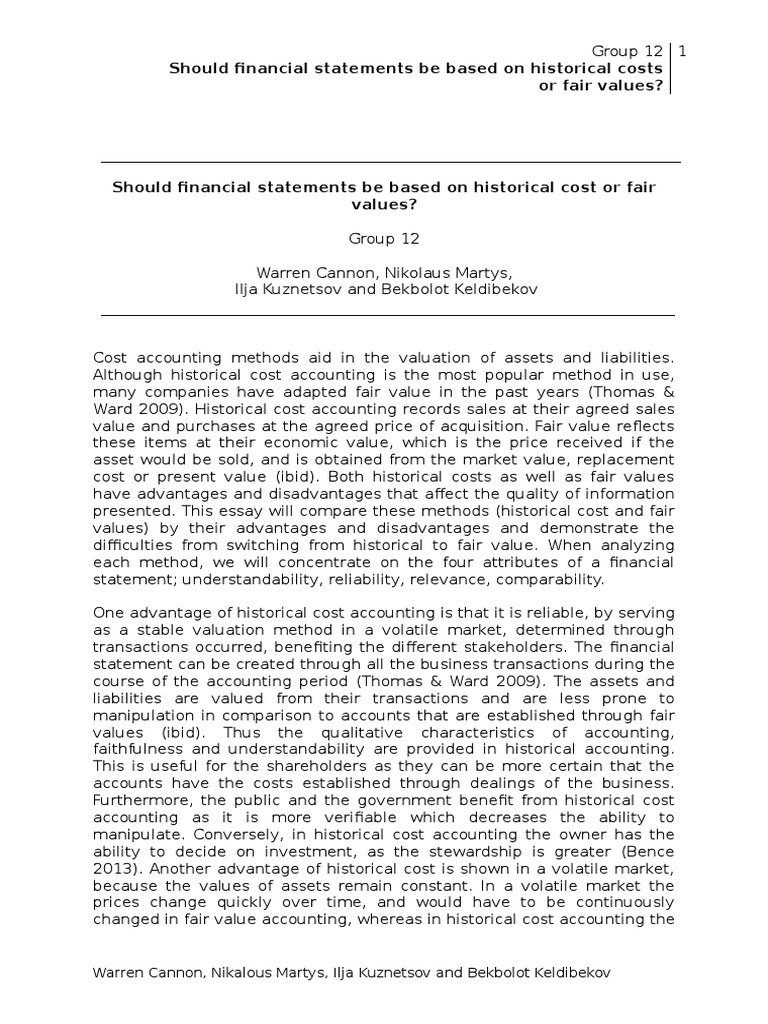 Group 12 | 1
Should financial statements be based on historical costs or fair values?

Should financial statements be based on historical cost or fair values?

Group 12

Warren Cannon, Nikolaus Martys, Ilja Kuznetsov and Bekbolot Keldibekov

Cost accounting methods aid in the valuation of assets and liabilities. Although historical cost accounting is the most popular method in use, many companies have adapted fair value in the past years (Thomas & Ward 2009). Historical cost accounting records sales at their agreed sales value and purchases at the agreed price of acquisition. Fair value reflects these items at their economic value, which is the price received if the asset would be sold, and is obtained from the market value, replacement cost or present value (ibid). Both historical costs as well as fair values have advantages and disadvantages that affect the quality of information presented. This essay will compare these methods (historical cost and fair values) by their advantages and disadvantages and demonstrate the difficulties from switching from historical to fair value. When analyzing each method, we will concentrate on the four attributes of a financial statement; understandability, reliability, relevance, comparability.

One advantage of historical cost accounting is that it is reliable, by serving as a stable valuation method in a volatile market, determined through transactions occurred, benefiting the different stakeholders. The financial statement can be created through all the business transactions during the course of the accounting period (Thomas & Ward 2009). The assets and liabilities are valued from their transactions and are less prone to manipulation in comparison to accounts that are established through fair values (ibid). Thus the qualitative characteristics of accounting, faithfulness and understandability are provided in historical accounting. This is useful for the shareholders as they can be more certain that the accounts have the costs established through dealings of the business. Furthermore, the public and the government benefit from historical cost accounting as it is more verifiable which decreases the ability to manipulate. Conversely, in historical cost accounting the owner has the ability to decide on investment, as the stewardship is greater (Bence 2013). Another advantage of historical cost is shown in a volatile market, because the values of assets remain constant. In a volatile market the prices change quickly over time, and would have to be continuously changed in fair value accounting, whereas in historical cost accounting the

Warren Cannon, Nikalous Martys, Ilja Kuznetsov and Bekbolot Keldibekov